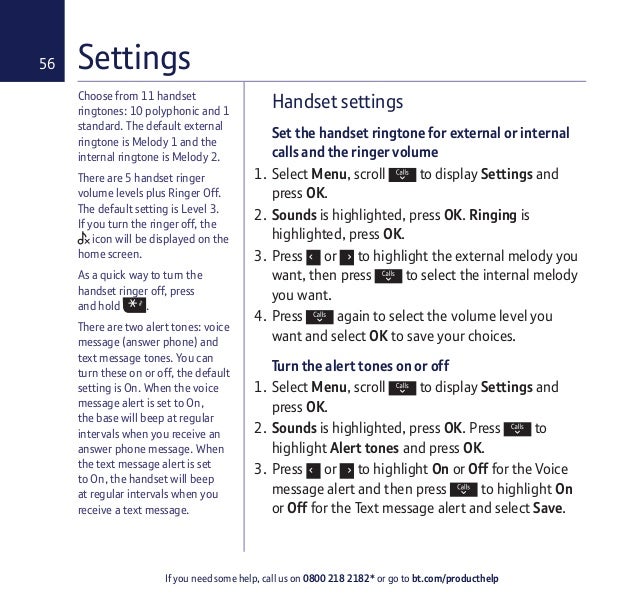 56

Settings

Choose from 11 handset ringtones: 10 polyphonic and 1 standard. The default external ringtone is Melody 1 and the internal ringtone is Melody 2.

There are 5 handset ringer volume levels plus Ringer Off. The default setting is Level 3. If you turn the ringer off, the icon will be displayed on the home screen.

As a quick way to turn the handset ringer off, press and hold *.

There are two alert tones: voice message (answer phone) and text message tones. You can turn these on or off, the default setting is On. When the voice message alert is set to On, the base will beep at regular intervals when you receive an answer phone message. When the text message alert is set to On, the handset will beep at regular intervals when you receive a text message.

Handset settings

Set the handset ringtone for external or internal calls and the ringer volume

1. Select Menu, scroll Calls to display Settings and press OK.
2. Sounds is highlighted, press OK. Ringing is highlighted, press OK.
3. Press < or > to highlight the external melody you want, then press Calls to select the internal melody you want.
4. Press Calls again to select the volume level you want and select OK to save your choices.

Turn the alert tones on or off

1. Select Menu, scroll Calls to display Settings and press OK.
2. Sounds is highlighted, press OK. Press Calls to highlight Alert tones and press OK.
3. Press < or > to highlight On or Off for the Voice message alert and then press Calls to highlight On or Off for the Text message alert and select Save.

If you need some help, call us on 0800 218 2182* or go to bt.com/producthelp